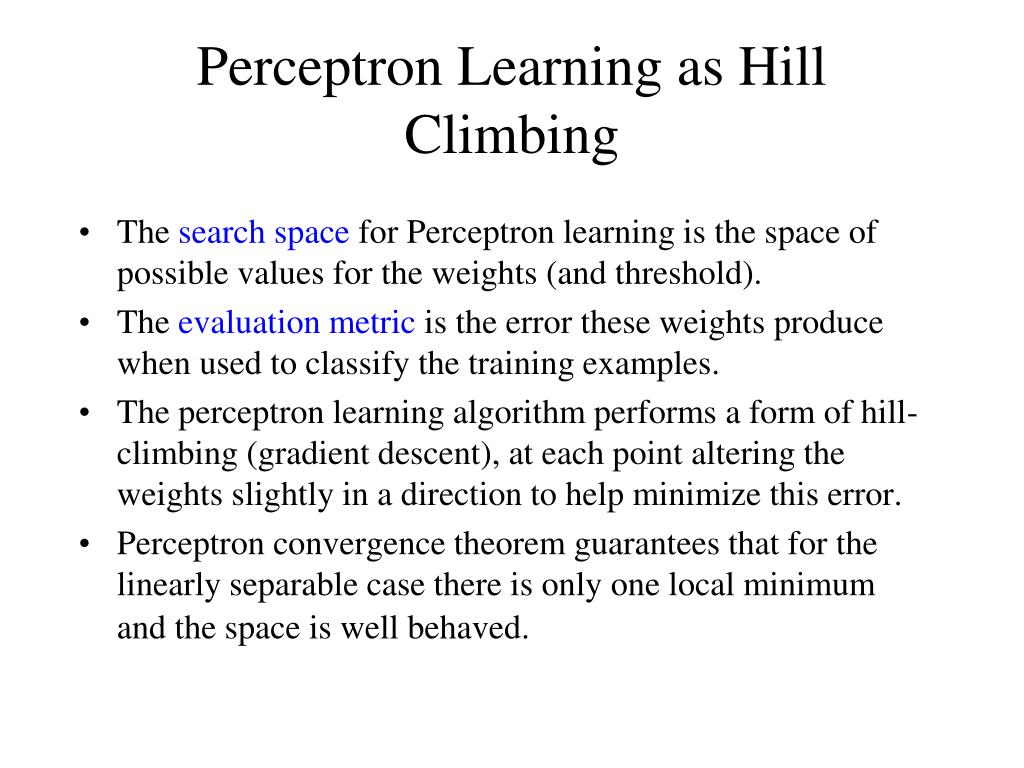 Perceptron Learning as Hill Climbing

• The search space for Perceptron learning is the space of possible values for the weights (and threshold).
• The evaluation metric is the error these weights produce when used to classify the training examples.
• The perceptron learning algorithm performs a form of hill-climbing (gradient descent), at each point altering the weights slightly in a direction to help minimize this error.
• Perceptron convergence theorem guarantees that for the linearly separable case there is only one local minimum and the space is well behaved.